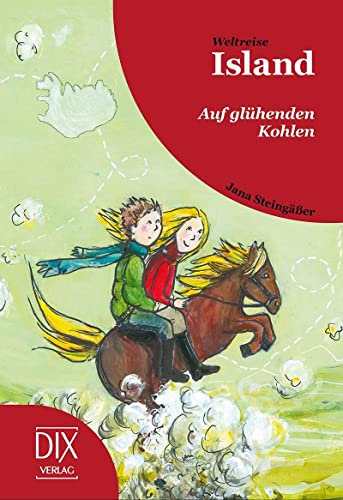 Weltreise
Island

Auf glühenden Kohlen

Jana Steingäßer

DIX
VERLAG